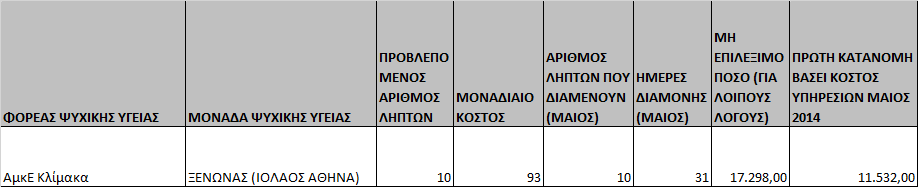 | ΦΟΡΕΑΣ ΨΥΧΙΚΗΣ ΥΓΕΙΑΣ | ΜΟΝΑΔΑ ΨΥΧΙΚΗΣ ΥΓΕΙΑΣ | ΠΡΟΒΛΕΠΟΜΕΝΟΣ ΑΡΙΘΜΟΣ ΛΗΠΤΩΝ | ΜΟΝΑΔΙΑΙΟ ΚΟΣΤΟΣ | ΑΡΙΘΜΟΣ ΛΗΠΤΩΝ ΠΟΥ ΔΙΑΜΕΝΟΥΝ (ΜΑΙΟΣ) | ΗΜΕΡΕΣ ΔΙΑΜΟΝΗΣ (ΜΑΙΟΣ) | ΜΗ ΕΠΙΛΕΞΙΜΟ ΠΟΣΟ (ΓΙΑ ΛΟΙΠΟΥΣ ΛΟΓΟΥΣ) | ΠΡΩΤΗ ΚΑΤΑΝΟΜΗ ΒΑΣΕΙ ΚΟΣΤΟΣ ΥΠΗΡΕΣΙΩΝ ΜΑΙΟΣ 2014 |
|---|---|---|---|---|---|---|---|
| ΑμκΕ Κλίμακα | ΞΕΝΩΝΑΣ (ΙΟΛΑΟΣ ΑΘΗΝΑ) | 10 | 93 | 10 | 31 | 17.298,00 | 11.532,00 |